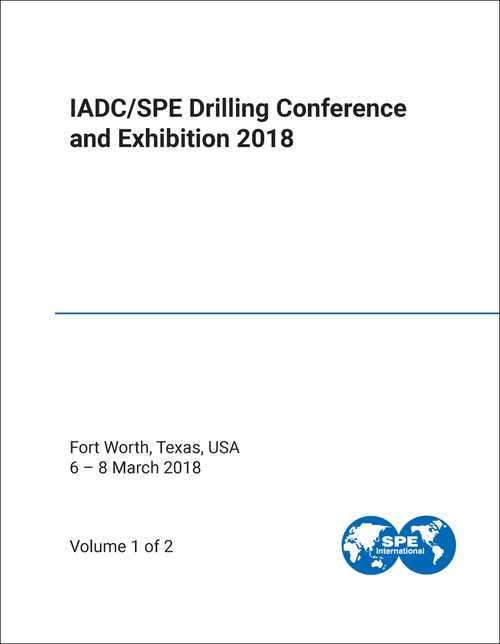 IADC/SPE Drilling Conference and Exhibition 2018

Fort Worth, Texas, USA
6 – 8 March 2018

Volume 1 of 2

SPE
International